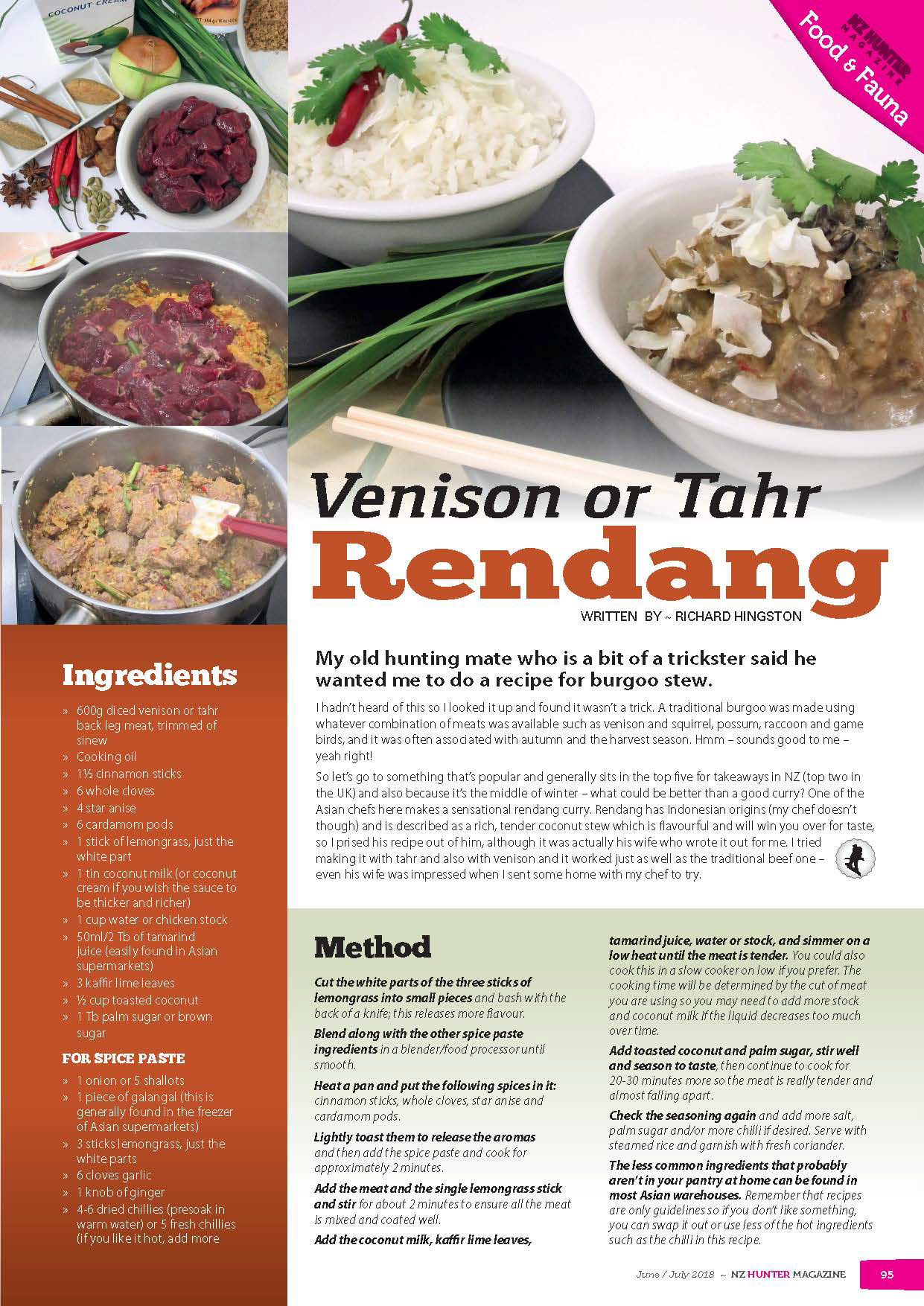 COCONUT CREAM

NZ HUNTER MAGAZINE
Food & Fauna

Venison or Tahr
Rendang

WRITTEN BY ~ RICHARD HINGSTON

My old hunting mate who is a bit of a trickster said he wanted me to do a recipe for burgoo stew.

I hadn't heard of this so I looked it up and found it wasn't a trick. A traditional burgoo was made using whatever combination of meats was available such as venison and squirrel, possum, raccoon and game birds, and it was often associated with autumn and the harvest season. Hmm – sounds good to me – yeah right!

So let's go to something that's popular and generally sits in the top five for takeaways in NZ (top two in the UK) and also because it's the middle of winter – what could be better than a good curry? One of the Asian chefs here makes a sensational rendang curry. Rendang has Indonesian origins (my chef doesn't though) and is described as a rich, tender coconut stew which is flavourful and will win you over for taste, so I prised his recipe out of him, although it was actually his wife who wrote it out for me. I tried making it with tahr and also with venison and it worked just as well as the traditional beef one – even his wife was impressed when I sent some home with my chef to try.

Ingredients

» 600g diced venison or tahr back leg meat, trimmed of sinew
» Cooking oil
» 1½ cinnamon sticks
» 6 whole cloves
» 4 star anise
» 6 cardamom pods
» 1 stick of lemongrass, just the white part
» 1 tin coconut milk (or coconut cream if you wish the sauce to be thicker and richer)
» 1 cup water or chicken stock
» 50ml/2 Tb of tamarind juice (easily found in Asian supermarkets)
» 3 kaffir lime leaves
» ½ cup toasted coconut
» 1 Tb palm sugar or brown sugar

FOR SPICE PASTE

» 1 onion or 5 shallots
» 1 piece of galangal (this is generally found in the freezer of Asian supermarkets)
» 3 sticks lemongrass, just the white parts
» 6 cloves garlic
» 1 knob of ginger
» 4-6 dried chillies (presoak in warm water) or 5 fresh chillies (if you like it hot, add more

Method

Cut the white parts of the three sticks of lemongrass into small pieces and bash with the back of a knife; this releases more flavour.

Blend along with the other spice paste ingredients in a blender/food processor until smooth.

Heat a pan and put the following spices in it: cinnamon sticks, whole cloves, star anise and cardamom pods.

Lightly toast them to release the aromas and then add the spice paste and cook for approximately 2 minutes.

Add the meat and the single lemongrass stick and stir for about 2 minutes to ensure all the meat is mixed and coated well.

Add the coconut milk, kaffir lime leaves, tamarind juice, water or stock, and simmer on a low heat until the meat is tender. You could also cook this in a slow cooker on low if you prefer. The cooking time will be determined by the cut of meat you are using so you may need to add more stock and coconut milk if the liquid decreases too much over time.

Add toasted coconut and palm sugar, stir well and season to taste, then continue to cook for 20-30 minutes more so the meat is really tender and almost falling apart.

Check the seasoning again and add more salt, palm sugar and/or more chilli if desired. Serve with steamed rice and garnish with fresh coriander.

The less common ingredients that probably aren't in your pantry at home can be found in most Asian warehouses. Remember that recipes are only guidelines so if you don't like something, you can swap it out or use less of the hot ingredients such as the chilli in this recipe.

June / July 2018 ~ NZ HUNTER MAGAZINE 95